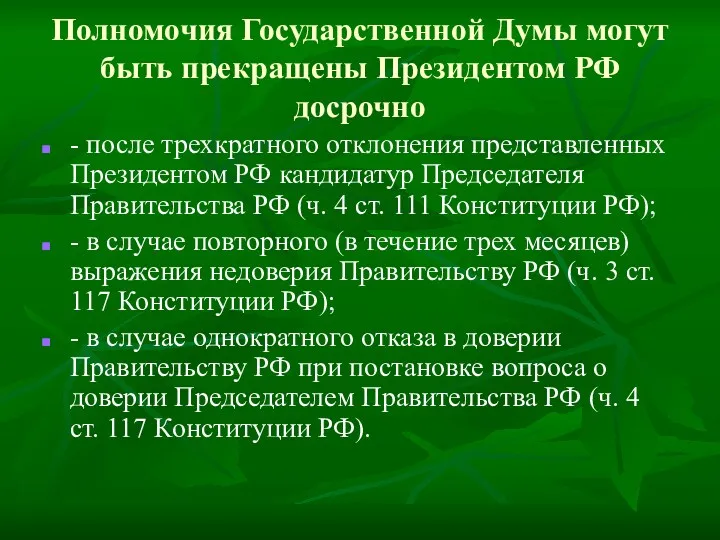 Полномочия Государственной Думы могут быть прекращены Президентом РФ досрочно

- после трехкратного отклонения представленных Президентом РФ кандидатур Председателя Правительства РФ (ч. 4 ст. 111 Конституции РФ);

- в случае повторного (в течение трех месяцев) выражения недоверия Правительству РФ (ч. 3 ст. 117 Конституции РФ);

- в случае однократного отказа в доверии Правительству РФ при постановке вопроса о доверии Председателем Правительства РФ (ч. 4 ст. 117 Конституции РФ).